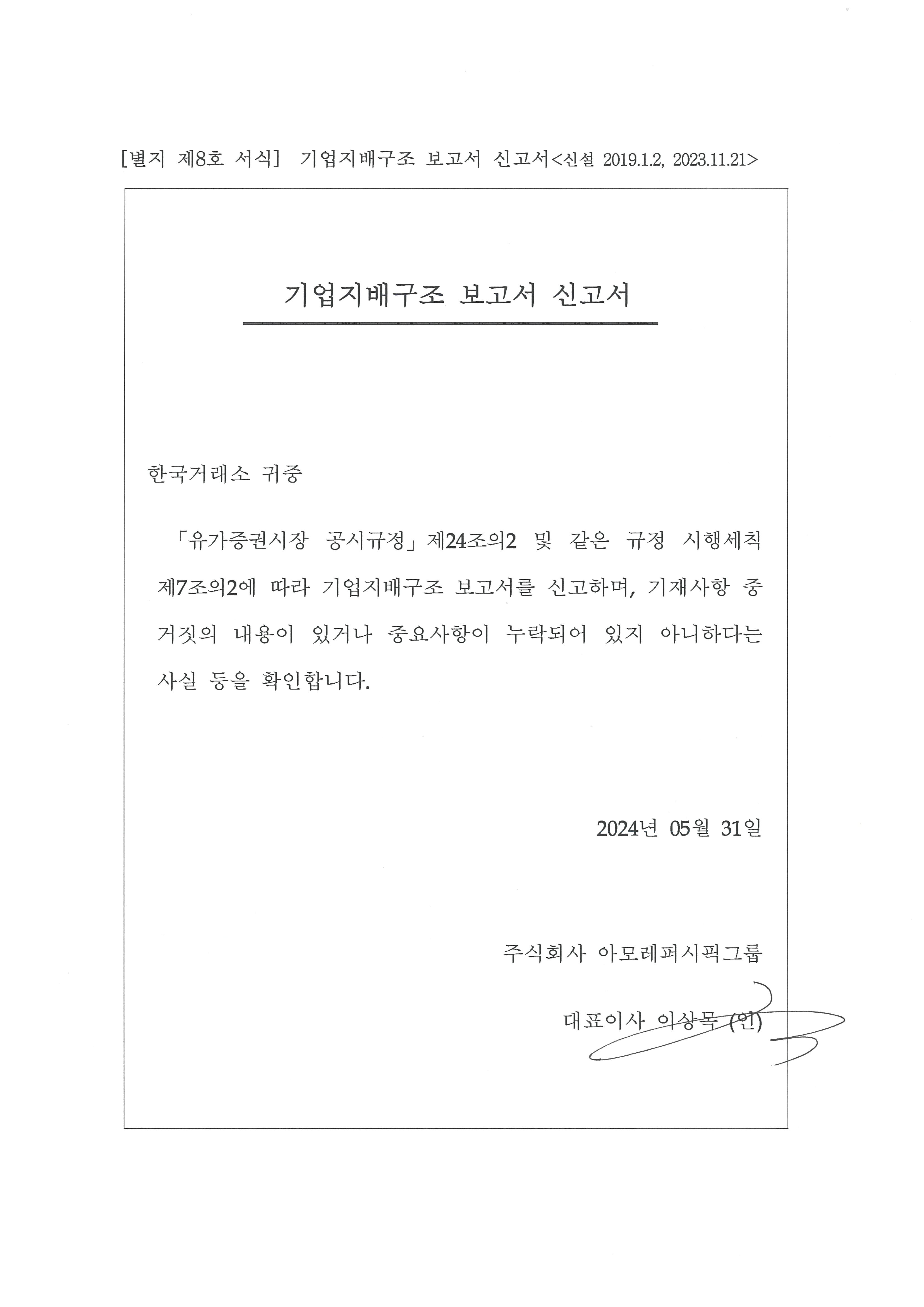 [별지 제8호 서식] 기업지배구조 보고서 신고서<신설 2019.1.2, 2023.11.21>

기업지배구조 보고서 신고서

한국거래소 귀중

「유가증권시장 공시규정」제24조의2 및 같은 규정 시행세칙 제7조의2에 따라 기업지배구조 보고서를 신고하며, 기재사항 중 거짓의 내용이 있거나 중요사항이 누락되어 있지 아니하다는 사실 등을 확인합니다.

2024년 05월 31일

주식회사 아모레퍼시픽그룹

대표이사 이상목 (인)